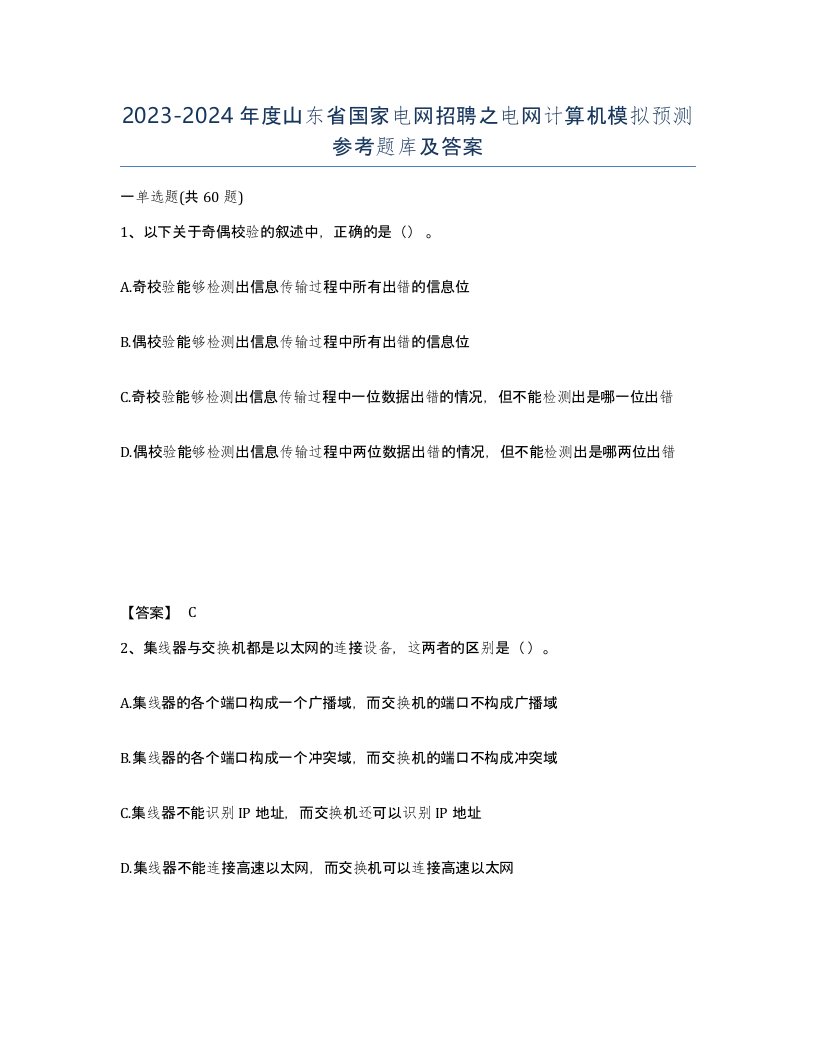 2023-2024年度山东省国家电网招聘之电网计算机模拟预测参考题库及答案

一单选题(共60题)

1、以下关于奇偶校验的叙述中，正确的是（）。

A.奇校验能够检测出信息传输过程中所有出错的信息位

B.偶校验能够检测出信息传输过程中所有出错的信息位

C.奇校验能够检测出信息传输过程中一位数据出错的情况，但不能检测出是哪一位出错

D.偶校验能够检测出信息传输过程中两位数据出错的情况，但不能检测出是哪两位出错

【答案】 C

2、集线器与交换机都是以太网的连接设备，这两者的区别是（）。

A.集线器的各个端口构成一个广播域，而交换机的端口不构成广播域

B.集线器的各个端口构成一个冲突域，而交换机的端口不构成冲突域

C.集线器不能识别IP地址，而交换机还可以识别IP地址

D.集线器不能连接高速以太网，而交换机可以连接高速以太网